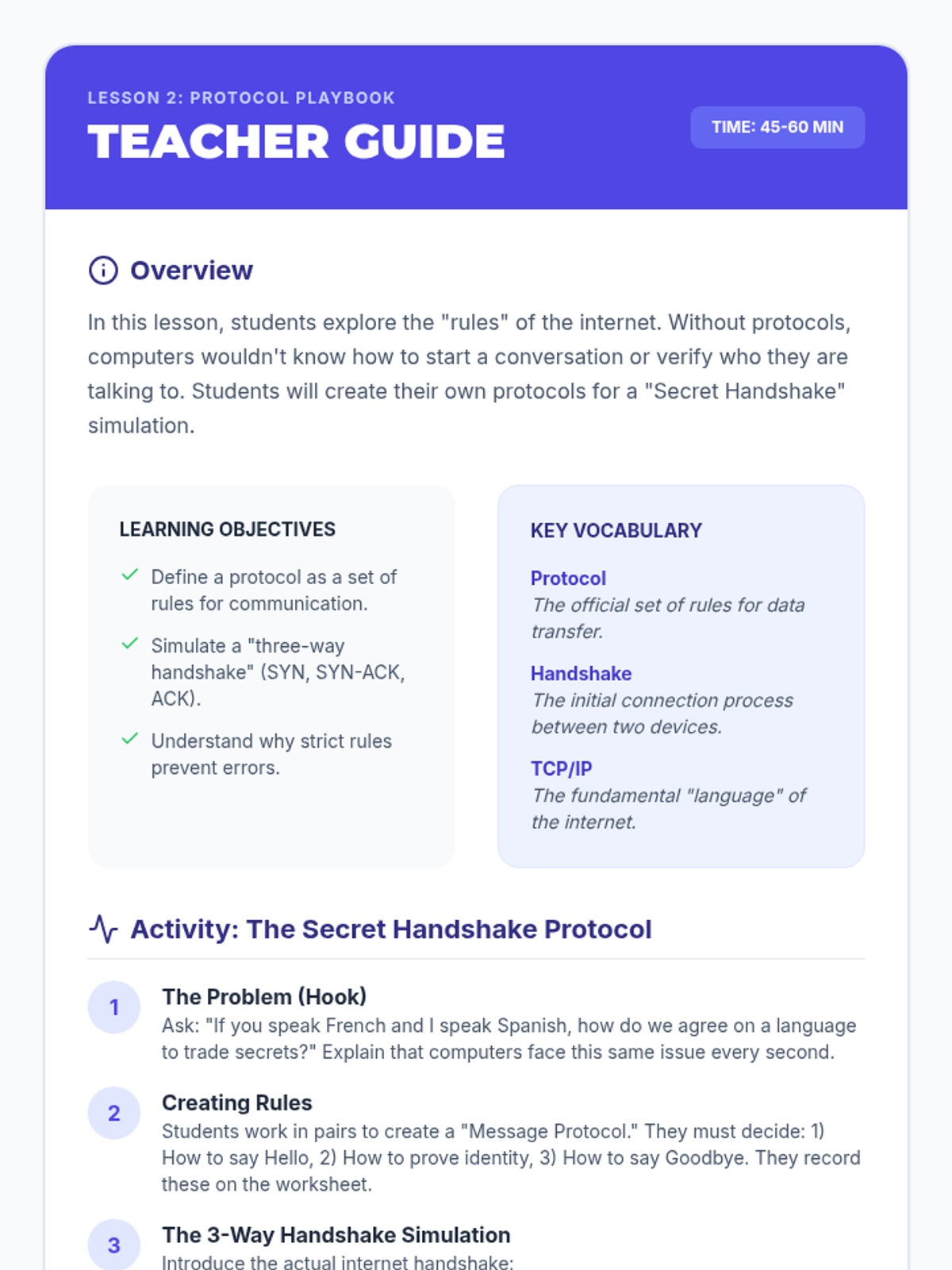 LESSON 2: PROTOCOL PLAYBOOK

TEACHER GUIDE

TIME: 45-60 MIN

Overview

In this lesson, students explore the "rules" of the internet. Without protocols, computers wouldn't know how to start a conversation or verify who they are talking to. Students will create their own protocols for a "Secret Handshake" simulation.

LEARNING OBJECTIVES

Define a protocol as a set of rules for communication.

Simulate a "three-way handshake" (SYN, SYN-ACK, ACK).

Understand why strict rules prevent errors.

KEY VOCABULARY

Protocol
The official set of rules for data transfer.

Handshake
The initial connection process between two devices.

TCP/IP
The fundamental "language" of the internet.

Activity: The Secret Handshake Protocol

1 The Problem (Hook)
Ask: "If you speak French and I speak Spanish, how do we agree on a language to trade secrets?" Explain that computers face this same issue every second.

2 Creating Rules
Students work in pairs to create a "Message Protocol." They must decide: 1) How to say Hello, 2) How to prove identity, 3) How to say Goodbye. They record these on the worksheet.

3 The 3-Way Handshake Simulation
Introduce the actual internet handshake: